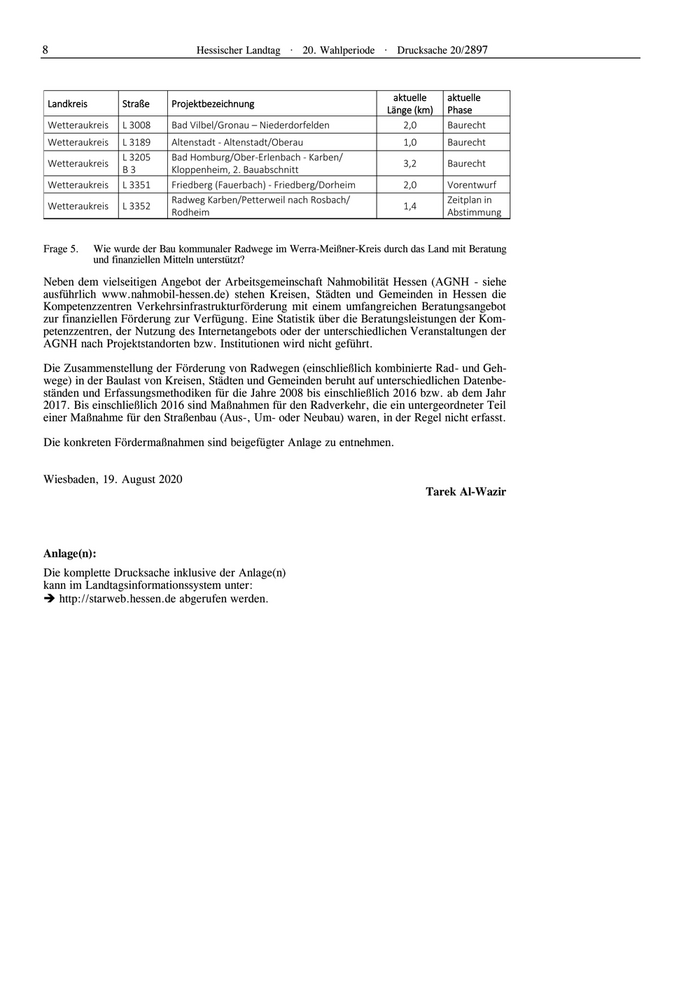 8 Hessischer Landtag · 20. Wahlperiode · Drucksache 20/2897

| Landkreis | Straße | Projektbezeichnung | aktuelle Länge (km) | aktuelle Phase |
|---|---|---|---|---|
| Wetteraukreis | L 3008 | Bad Vilbel/Gronau – Niederdorfelden | 2,0 | Baurecht |
| Wetteraukreis | L 3189 | Altenstadt - Altenstadt/Oberau | 1,0 | Baurecht |
| Wetteraukreis | L 3205 B 3 | Bad Homburg/Ober-Erlenbach - Karben/ Kloppenheim, 2. Bauabschnitt | 3,2 | Baurecht |
| Wetteraukreis | L 3351 | Friedberg (Fauerbach) - Friedberg/Dorheim | 2,0 | Vorentwurf |
| Wetteraukreis | L 3352 | Radweg Karben/Petterweil nach Rosbach/ Rodheim | 1,4 | Zeitplan in Abstimmung |

Frage 5. Wie wurde der Bau kommunaler Radwege im Werra-Meißner-Kreis durch das Land mit Beratung und finanziellen Mitteln unterstützt?

Neben dem vielseitigen Angebot der Arbeitsgemeinschaft Nahmobilität Hessen (AGNH - siehe ausführlich www.nahmobil-hessen.de) stehen Kreisen, Städten und Gemeinden in Hessen die Kompetenzzentren Verkehrsinfrastrukturförderung mit einem umfangreichen Beratungsangebot zur finanziellen Förderung zur Verfügung. Eine Statistik über die Beratungsleistungen der Kompetenzzentren, der Nutzung des Internetangebots oder der unterschiedlichen Veranstaltungen der AGNH nach Projektstandorten bzw. Institutionen wird nicht geführt.

Die Zusammenstellung der Förderung von Radwegen (einschließlich kombinierte Rad- und Gehwege) in der Baulast von Kreisen, Städten und Gemeinden beruht auf unterschiedlichen Datenbeständen und Erfassungsmethodiken für die Jahre 2008 bis einschließlich 2016 bzw. ab dem Jahr 2017. Bis einschließlich 2016 sind Maßnahmen für den Radverkehr, die ein untergeordneter Teil einer Maßnahme für den Straßenbau (Aus-, Um- oder Neubau) waren, in der Regel nicht erfasst.

Die konkreten Fördermaßnahmen sind beigefügter Anlage zu entnehmen.

Wiesbaden, 19. August 2020

Tarek Al-Wazir

Anlage(n):

Die komplette Drucksache inklusive der Anlage(n) kann im Landtagsinformationssystem unter:
➔ http://starweb.hessen.de abgerufen werden.